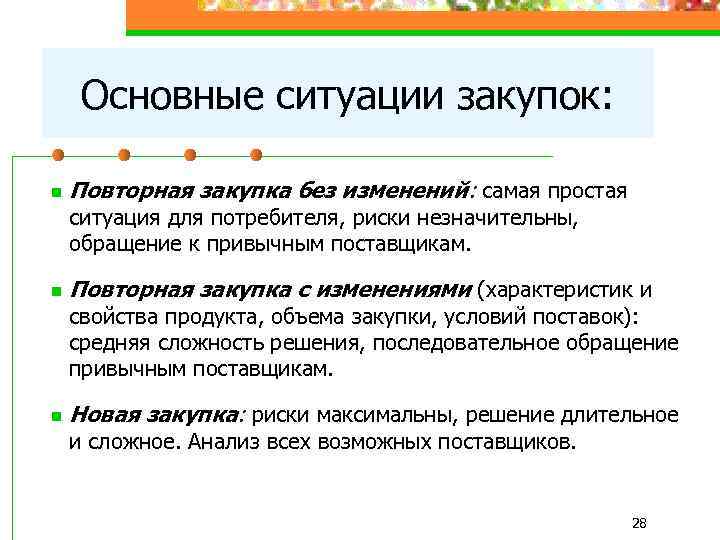 Основные ситуации закупок:

Повторная закупка без изменений: самая простая ситуация для потребителя, риски незначительны, обращение к привычным поставщикам.

Повторная закупка с изменениями (характеристик и свойства продукта, объема закупки, условий поставок): средняя сложность решения, последовательное обращение привычным поставщикам.

Новая закупка: риски максимальны, решение длительное и сложное. Анализ всех возможных поставщиков.

28